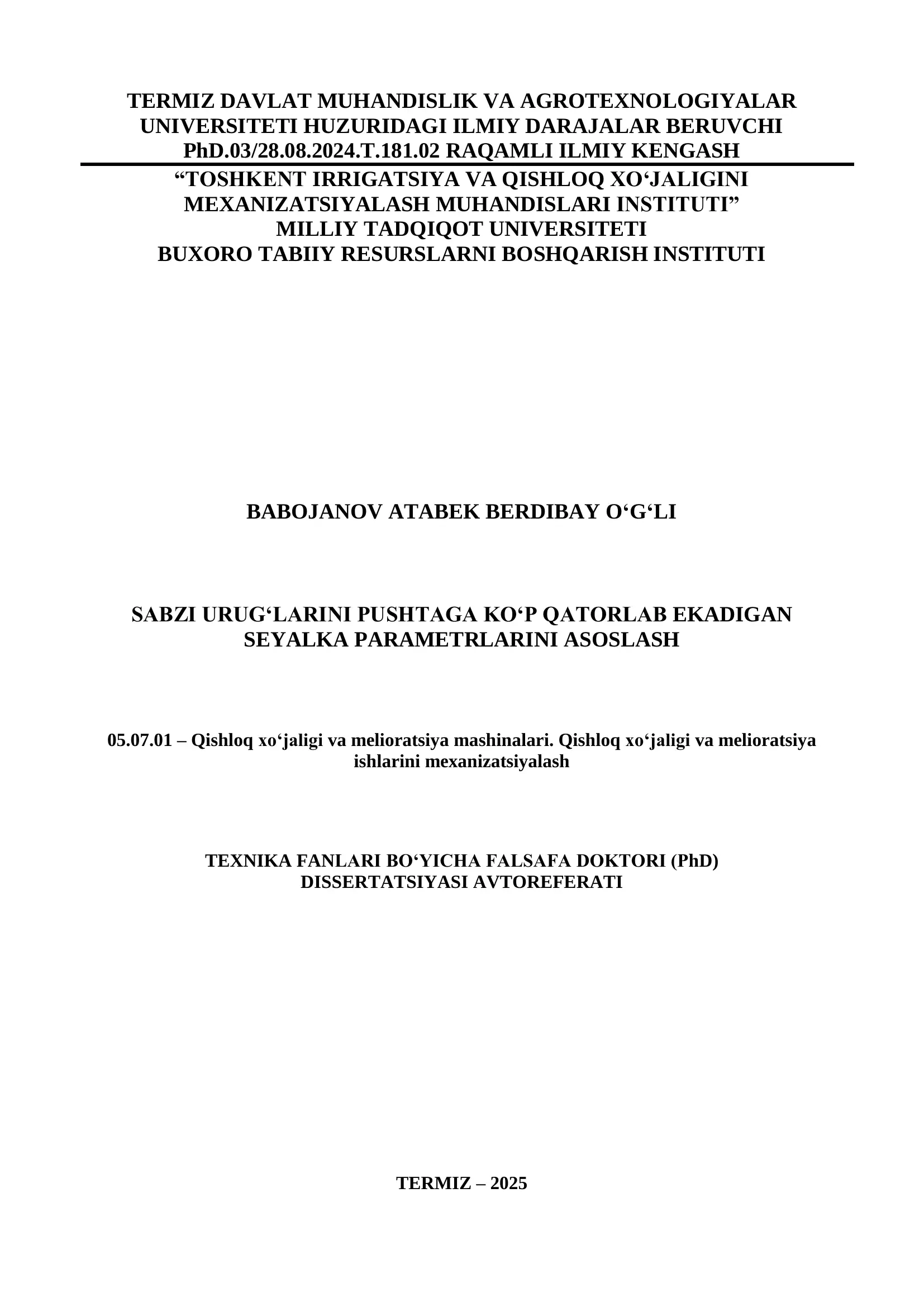 TERMIZ DAVLAT MUHANDISLIK VA AGROTEXNOLOGIYALAR UNIVERSITETI HUZURIDAGI ILMIY DARAJALAR BERUVCHI PhD.03/28.08.2024.T.181.02 RAQAMLI ILMIY KENGASH

“TOSHKENT IRRIGATSIYA VA QISHLOQ XO‘JALIGINI MEXANIZATSIYALASH MUHANDISLARI INSTITUTI” MILLIY TADQIQOT UNIVERSITETI
BUXORO TABIIY RESURSLARNI BOSHQARISH INSTITUTI

BABOJANOV ATABEK BERDIBAY O‘G‘LI

SABZI URUG‘LARINI PUSHTAGA KO‘P QATORLAB EKADIGAN SEYALKA PARAMETRLARINI ASOSLASH

05.07.01 – Qishloq xo‘jaligi va melioratsiya mashinalari. Qishloq xo‘jaligi va melioratsiya ishlarini mexanizatsiyalash

TEXNIKA FANLARI BO‘YICHA FALSAFA DOKTORI (PhD) DISSERTATSIYASI AVTOREFERATI

TERMIZ – 2025